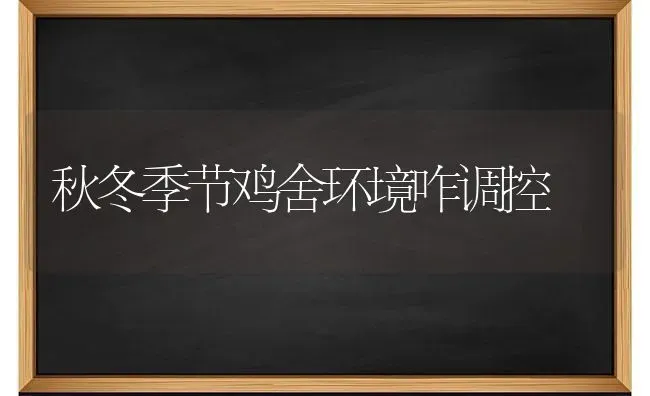 秋冬季节鸡舍环境咋调控